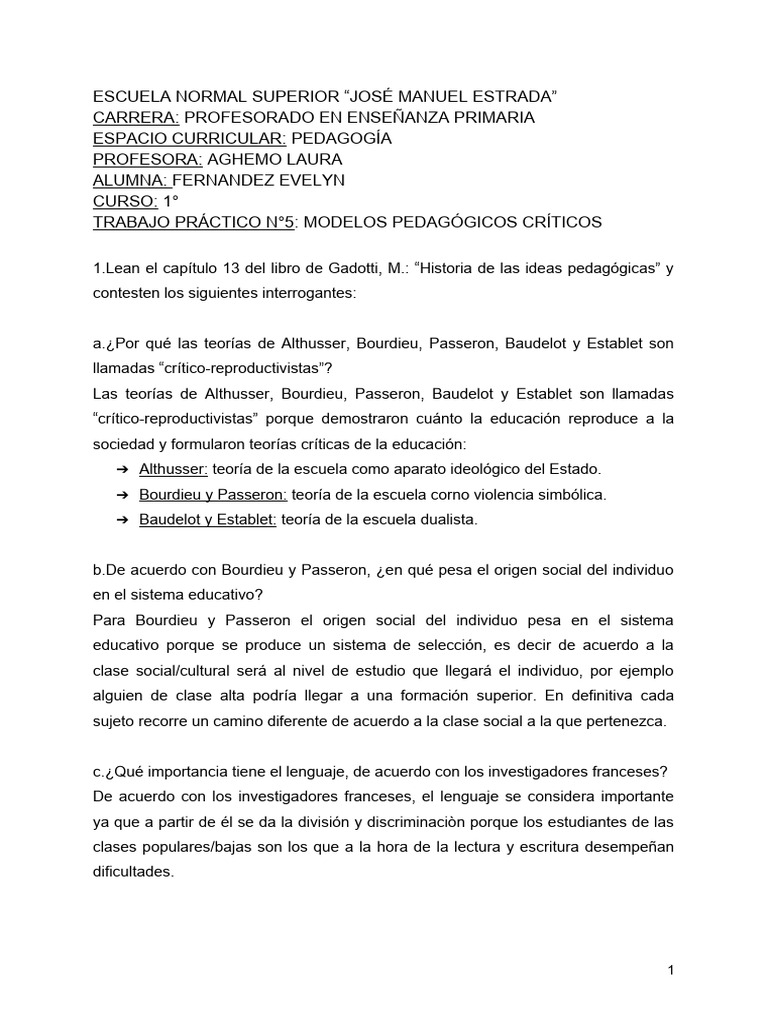 ESCUELA NORMAL SUPERIOR “JOSÉ MANUEL ESTRADA”
CARRERA: PROFESORADO EN ENSEÑANZA PRIMARIA
ESPACIO CURRICULAR: PEDAGOGÍA
PROFESORA: AGHEMO LAURA
ALUMNA: FERNANDEZ EVELYN
CURSO: 1°
TRABAJO PRÁCTICO N°5: MODELOS PEDAGÓGICOS CRÍTICOS

1.Lean el capítulo 13 del libro de Gadotti, M.: “Historia de las ideas pedagógicas” y contesten los siguientes interrogantes:

a.¿Por qué las teorías de Althusser, Bourdieu, Passeron, Baudelot y Establet son llamadas “crítico-reproductivistas”?
Las teorías de Althusser, Bourdieu, Passeron, Baudelot y Establet son llamadas “crítico-reproductivistas” porque demostraron cuánto la educación reproduce a la sociedad y formularon teorías críticas de la educación:
➔ Althusser: teoría de la escuela como aparato ideológico del Estado.
➔ Bourdieu y Passeron: teoría de la escuela corno violencia simbólica.
➔ Baudelot y Establet: teoría de la escuela dualista.

b.De acuerdo con Bourdieu y Passeron, ¿en qué pesa el origen social del individuo en el sistema educativo?
Para Bourdieu y Passeron el origen social del individuo pesa en el sistema educativo porque se produce un sistema de selección, es decir de acuerdo a la clase social/cultural será al nivel de estudio que llegará el individuo, por ejemplo alguien de clase alta podría llegar a una formación superior. En definitiva cada sujeto recorre un camino diferente de acuerdo a la clase social a la que pertenezca.

c.¿Qué importancia tiene el lenguaje, de acuerdo con los investigadores franceses?
De acuerdo con los investigadores franceses, el lenguaje se considera importante ya que a partir de él se da la división y discriminaciòn porque los estudiantes de las clases populares/bajas son los que a la hora de la lectura y escritura desempeñan dificultades.

1